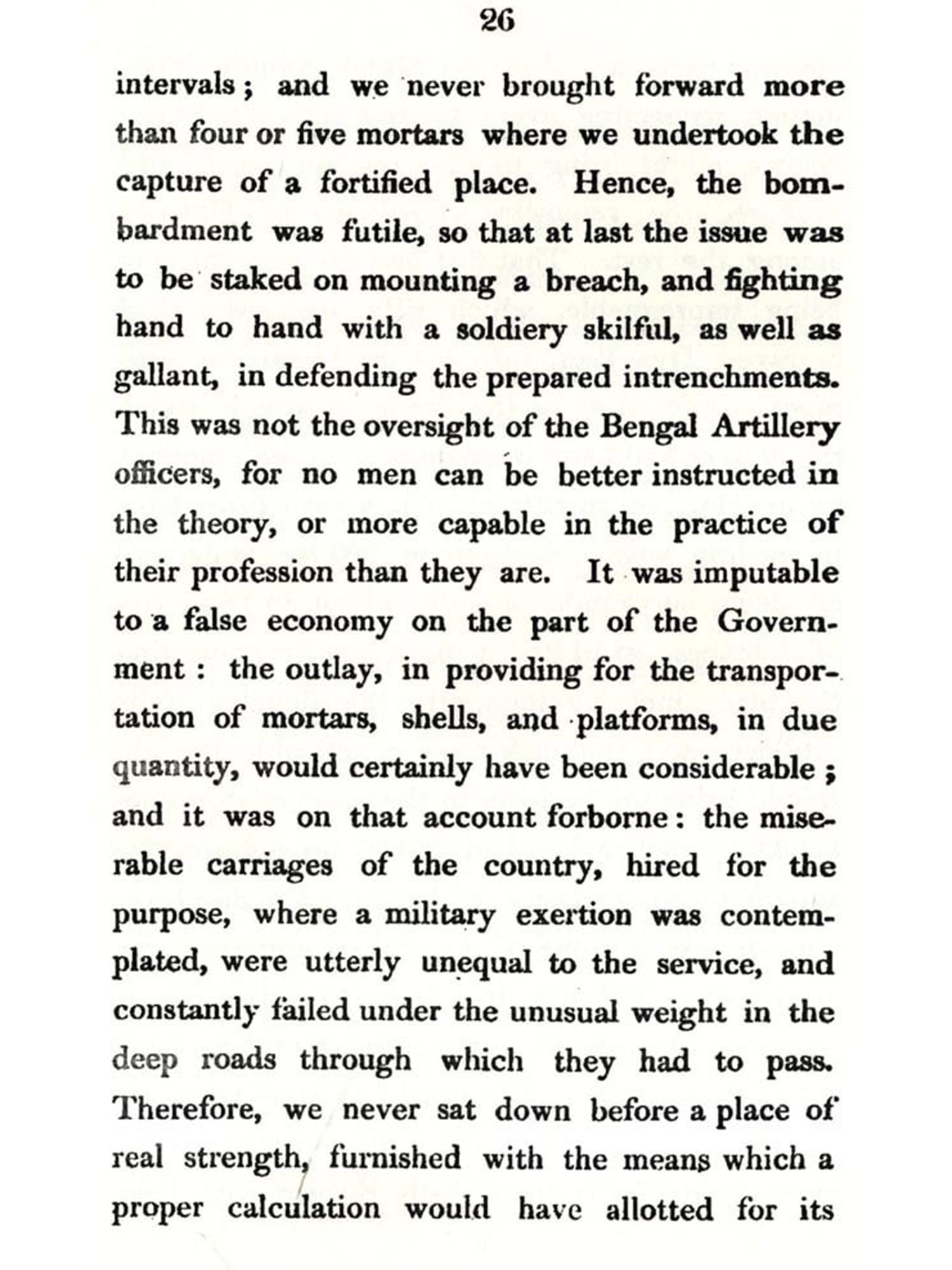 26

intervals; and we never brought forward more than four or five mortars where we undertook the capture of a fortified place. Hence, the bombardment was futile, so that at last the issue was to be staked on mounting a breach, and fighting hand to hand with a soldiery skilful, as well as gallant, in defending the prepared intrenchments. This was not the oversight of the Bengal Artillery officers, for no men can be better instructed in the theory, or more capable in the practice of their profession than they are. It was imputable to a false economy on the part of the Government: the outlay, in providing for the transportation of mortars, shells, and platforms, in due quantity, would certainly have been considerable; and it was on that account forborne: the miserable carriages of the country, hired for the purpose, where a military exertion was contemplated, were utterly unequal to the service, and constantly failed under the unusual weight in the deep roads through which they had to pass. Therefore, we never sat down before a place of real strength, furnished with the means which a proper calculation would have allotted for its